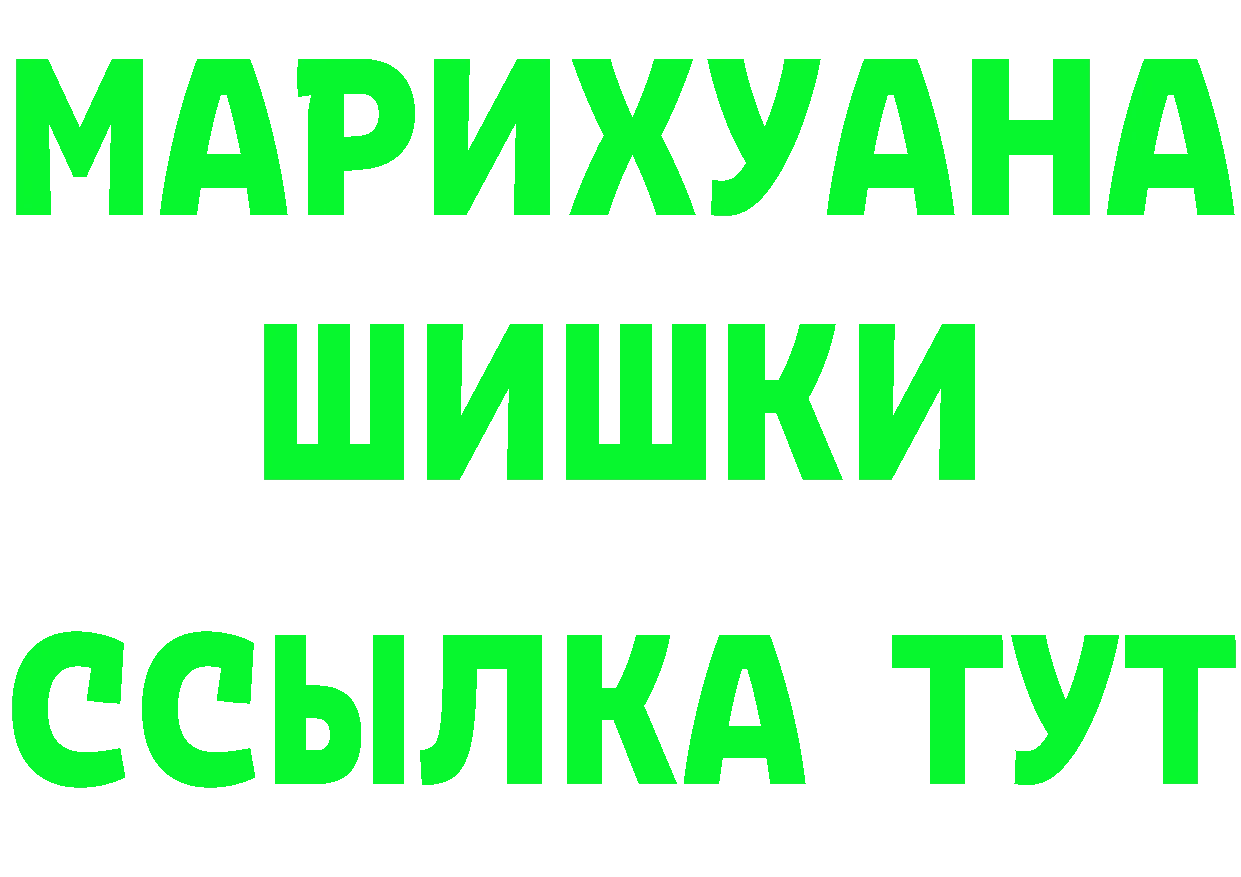 МАРИХУАНА
ШИШКИ
ССЫЛКА ТУТ